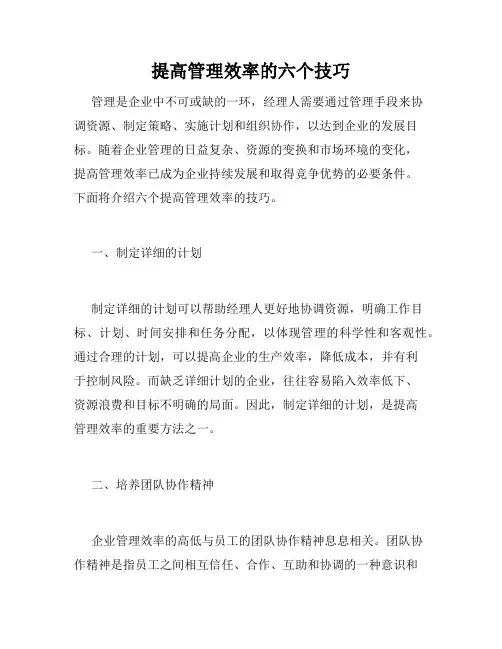 提高管理效率的六个技巧

管理是企业中不可或缺的一环，经理人需要通过管理手段来协调资源、制定策略、实施计划和组织协作，以达到企业的发展目标。随着企业管理的日益复杂、资源的变换和市场环境的变化，提高管理效率已成为企业持续发展和取得竞争优势的必要条件。下面将介绍六个提高管理效率的技巧。

一、制定详细的计划

制定详细的计划可以帮助经理人更好地协调资源，明确工作目标、计划、时间安排和任务分配，以体现管理的科学性和客观性。通过合理的计划，可以提高企业的生产效率，降低成本，并有利于控制风险。而缺乏详细计划的企业，往往容易陷入效率低下、资源浪费和目标不明确的局面。因此，制定详细的计划，是提高管理效率的重要方法之一。

二、培养团队协作精神

企业管理效率的高低与员工的团队协作精神息息相关。团队协作精神是指员工之间相互信任、合作、互助和协调的一种意识和